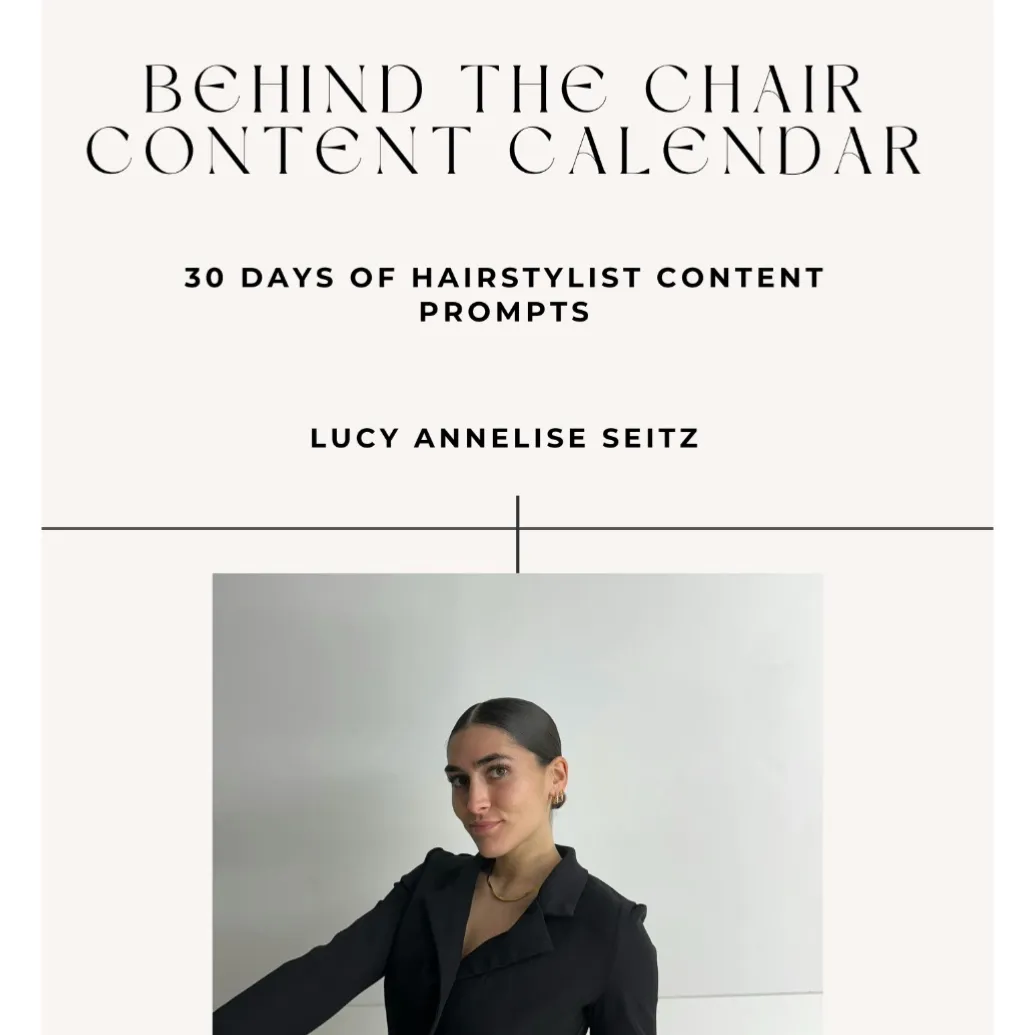 BEHIND THE CHAIR CONTENT CALENDAR

30 DAYS OF HAIRSTYLIST CONTENT PROMPTS

LUCY ANNELISE SEITZ